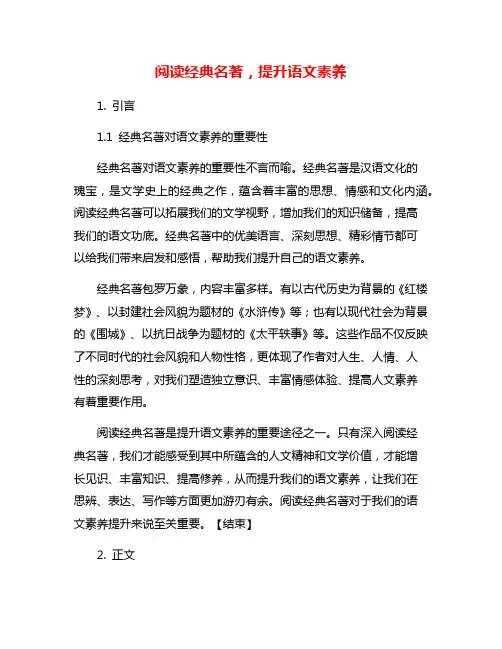 阅读经典名著，提升语文素养

1. 引言

1.1 经典名著对语文素养的重要性

经典名著对语文素养的重要性不言而喻。经典名著是汉语文化的瑰宝，是文学史上的经典之作，蕴含着丰富的思想、情感和文化内涵。阅读经典名著可以拓展我们的文学视野，增加我们的知识储备，提高我们的语文功底。经典名著中的优美语言、深刻思想、精彩情节都可以给我们带来启发和感悟，帮助我们提升自己的语文素养。

经典名著包罗万象，内容丰富多样。有以古代历史为背景的《红楼梦》、以封建社会风貌为题材的《水浒传》等；也有以现代社会为背景的《围城》、以抗日战争为题材的《太平轶事》等。这些作品不仅反映了不同时代的社会风貌和人物性格，更体现了作者对人生、人情、人性的深刻思考，对我们塑造独立意识、丰富情感体验、提高人文素养有着重要作用。

阅读经典名著是提升语文素养的重要途径之一。只有深入阅读经典名著，我们才能感受到其中所蕴含的人文精神和文学价值，才能增长见识、丰富知识、提高修养，从而提升我们的语文素养，让我们在思辨、表达、写作等方面更加游刃有余。阅读经典名著对于我们的语文素养提升来说至关重要。【结束】

2. 正文